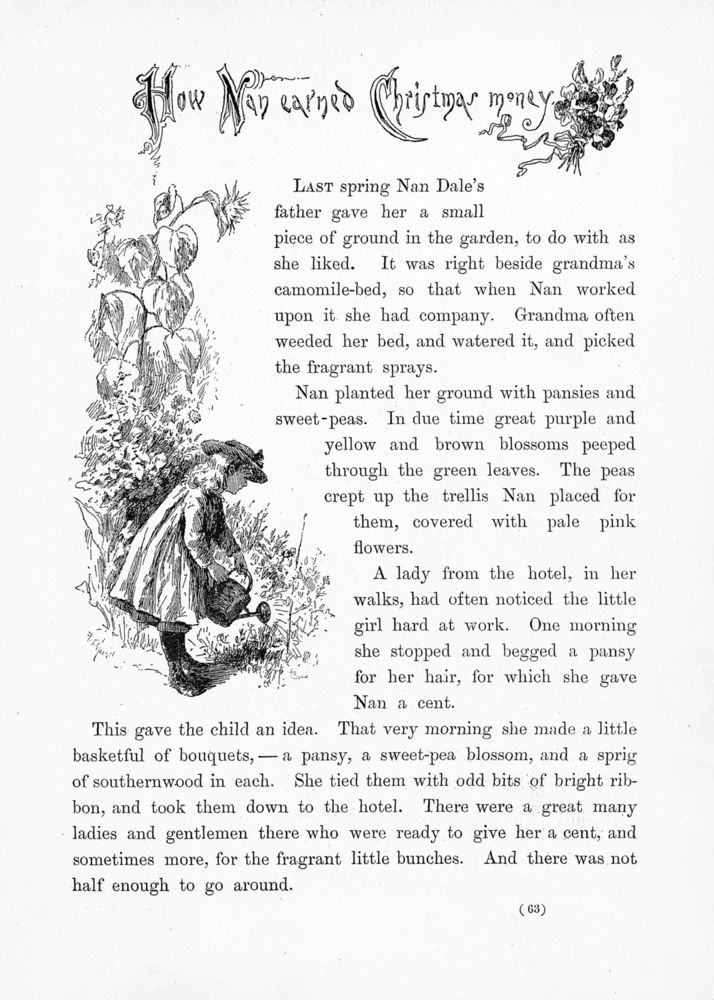 How Nan earned Christmas money

Last spring Nan Dale's father gave her a small piece of ground in the garden, to do with as she liked. It was right beside grandma's camomile-bed, so that when Nan worked upon it she had company. Grandma often weeded her bed, and watered it, and picked the fragrant sprays.

Nan planted her ground with pansies and sweet-peas. In due time great purple and yellow and brown blossoms peeped through the green leaves. The peas crept up the trellis Nan placed for them, covered with pale pink flowers.

A lady from the hotel, in her walks, had often noticed the little girl hard at work. One morning she stopped and begged a pansy for her hair, for which she gave Nan a cent.

This gave the child an idea. That very morning she made a little basketful of bouquets, — a pansy, a sweet-pea blossom, and a sprig of southernwood in each. She tied them with odd bits of bright ribbon, and took them down to the hotel. There were a great many ladies and gentlemen there who were ready to give her a cent, and sometimes more, for the fragrant little bunches. And there was not half enough to go around.

(63)